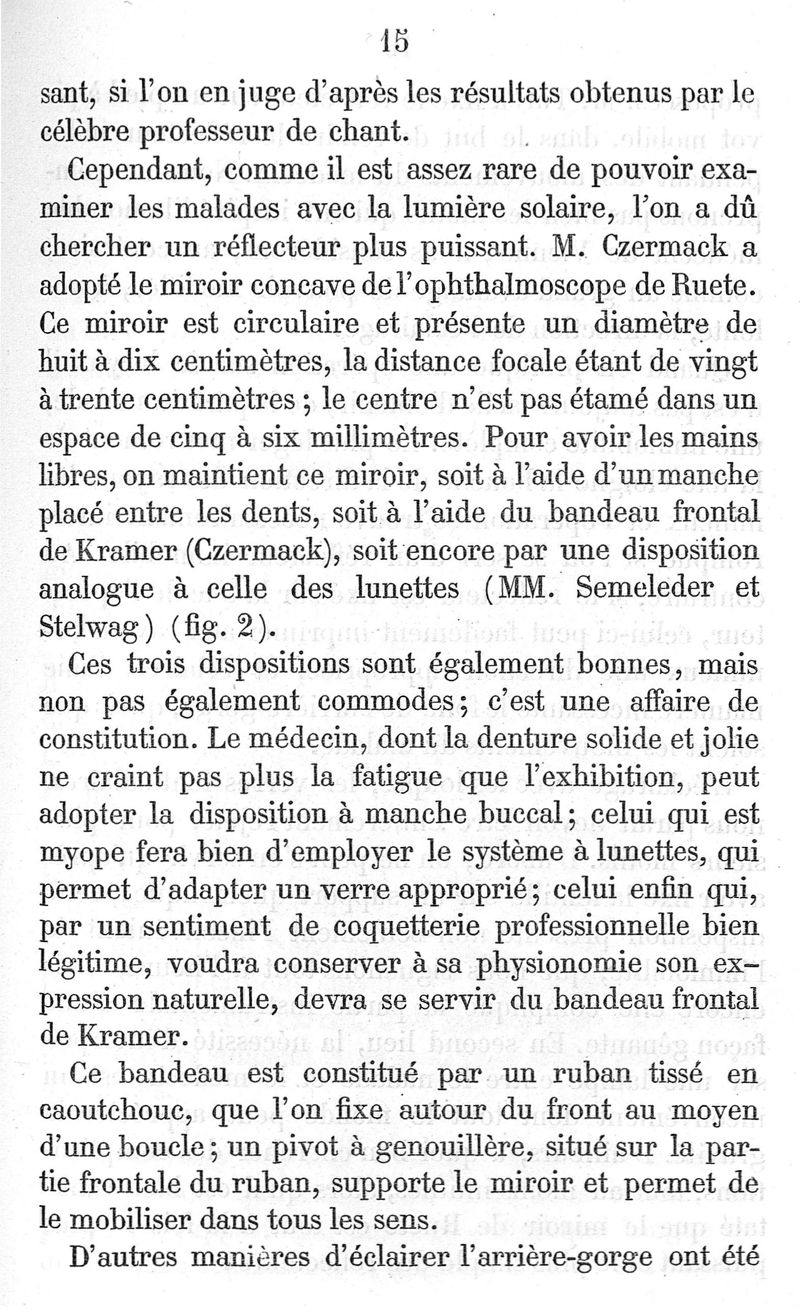 15

sant, si l'on en juge d'après les résultats obtenus par le célèbre professeur de chant.

Cependant, comme il est assez rare de pouvoir examiner les malades avec la lumière solaire, l'on a dû chercher un réflecteur plus puissant. M. Czermack a adopté le miroir concave de l'ophthalmoscope de Ruete. Ce miroir est circulaire et présente un diamètre de huit à dix centimètres, la distance focale étant de vingt à trente centimètres ; le centre n'est pas étamé dans un espace de cinq à six millimètres. Pour avoir les mains libres, on maintient ce miroir, soit à l'aide d'un manche placé entre les dents, soit à l'aide du bandeau frontal de Kramer (Czermack), soit encore par une disposition analogue à celle des lunettes (MM. Semeleder et Stelwag) (fig. 2).

Ces trois dispositions sont également bonnes, mais non pas également commodes; c'est une affaire de constitution. Le médecin, dont la denture solide et jolie ne craint pas plus la fatigue que l'exhibition, peut adopter la disposition à manche buccal; celui qui est myope fera bien d'employer le système à lunettes, qui permet d'adapter un verre approprié; celui enfin qui, par un sentiment de coquetterie professionnelle bien légitime, voudra conserver à sa physionomie son expression naturelle, devra se servir du bandeau frontal de Kramer.

Ce bandeau est constitué par un ruban tissé en caoutchouc, que l'on fixe autour du front au moyen d'une boucle; un pivot à genouillère, situé sur la partie frontale du ruban, supporte le miroir et permet de le mobiliser dans tous les sens.

D'autres manières d'éclairer l'arrière-gorge ont été